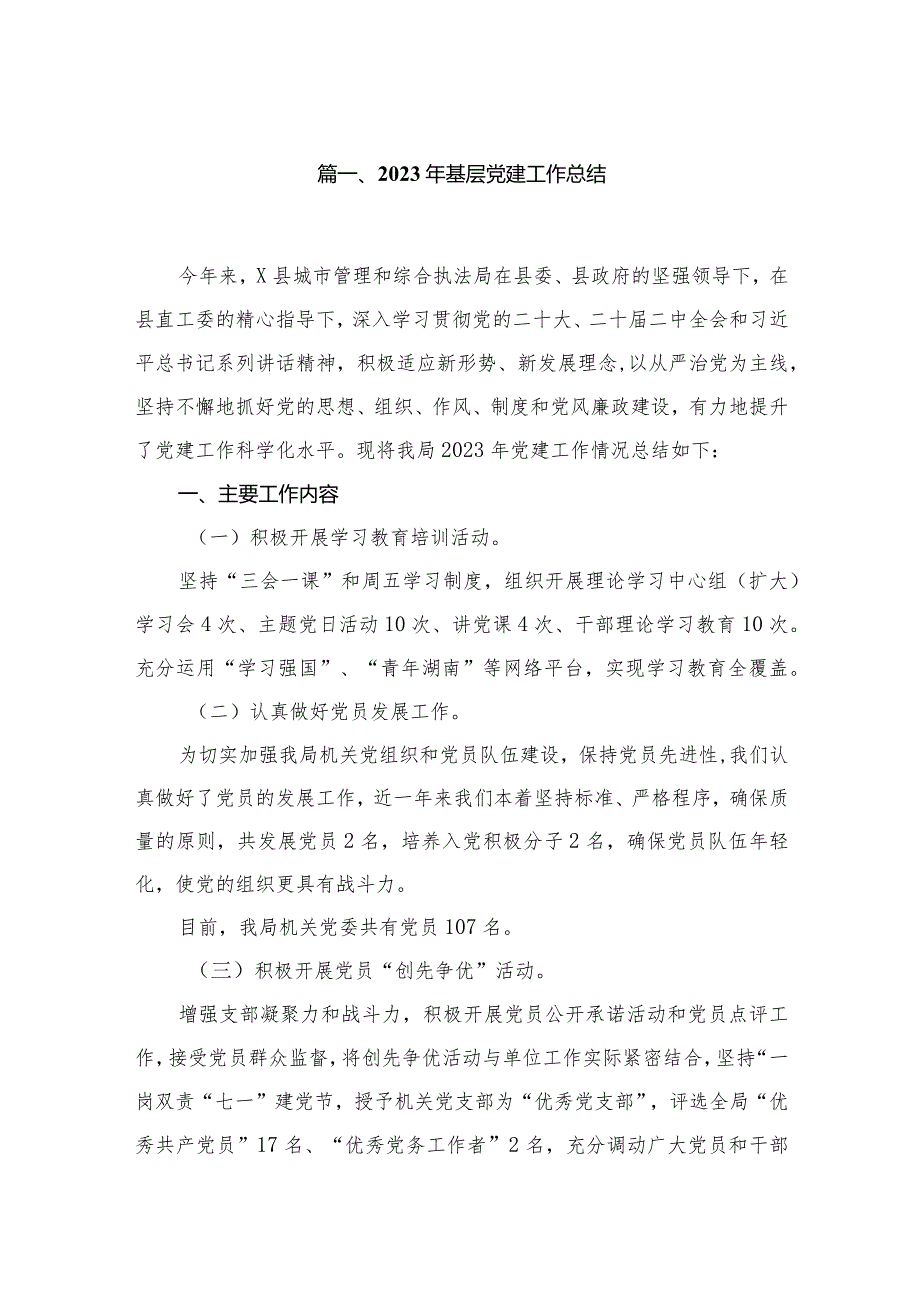 篇一、2023年基层党建工作总结

今年来，X县城市管理和综合执法局在县委、县政府的坚强领导下，在县直工委的精心指导下，深入学习贯彻党的二十大、二十届二中全会和习近平总书记系列讲话精神，积极适应新形势、新发展理念，以从严治党为主线，坚持不懈地抓好党的思想、组织、作风、制度和党风廉政建设，有力地提升了党建工作科学化水平。现将我局2023年党建工作情况总结如下：

一、主要工作内容

（一）积极开展学习教育培训活动。

坚持“三会一课”和周五学习制度，组织开展理论学习中心组（扩大）学习会4次、主题党日活动10次、讲党课4次、干部理论学习教育10次。充分运用“学习强国”、“青年湖南”等网络平台，实现学习教育全覆盖。

（二）认真做好党员发展工作。

为切实加强我局机关党组织和党员队伍建设，保持党员先进性，我们认真做好了党员的发展工作，近一年来我们本着坚持标准、严格程序，确保质量的原则，共发展党员2名，培养入党积极分子2名，确保党员队伍年轻化，使党的组织更具有战斗力。

目前，我局机关党委共有党员107名。

（三）积极开展党员“创先争优”活动。

增强支部凝聚力和战斗力，积极开展党员公开承诺活动和党员点评工作，接受党员群众监督，将创先争优活动与单位工作实际紧密结合，坚持“一岗双责“七一”建党节，授予机关党支部为“优秀党支部”，评选全局“优秀共产党员”17名、“优秀党务工作者”2名，充分调动广大党员和干部